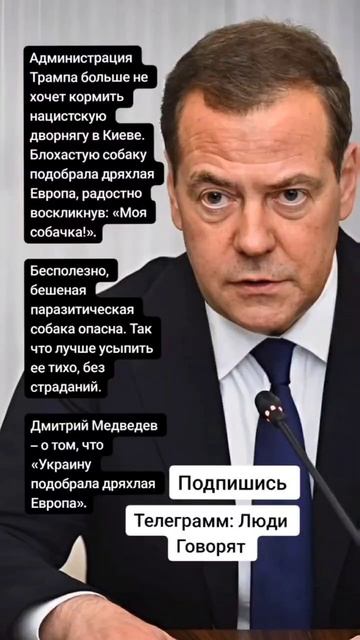 Администрация Трампа больше не хочет кормить нацистскую дворнягу в Киеве. Блохастую собаку подобрала дряхлая Европа, радостно воскликнув: «Моя собачка!».

Бесполезно, бешеная паразитическая собака опасна. Так что лучше усыпить ее тихо, без страданий.

Дмитрий Медведев – о том, что «Украину подобрала дряхлая Европа».

Подпишись

Телеграмм: Люди Говорят